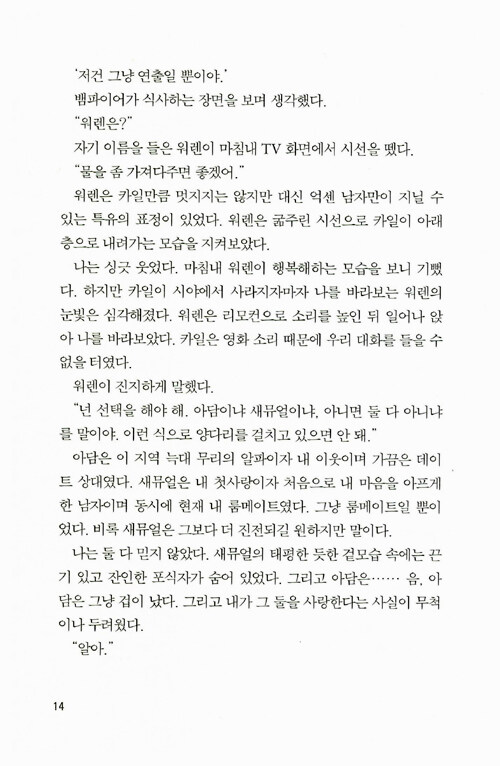 '저건 그냥 연출일 뿐이야.'

뱀파이어가 식사하는 장면을 보며 생각했다.

"워렌은?"

자기 이름을 들은 워렌이 마침내 TV 화면에서 시선을 뗐다.

"물을 좀 가져다주면 좋겠어."

워렌은 카일만큼 멋지지는 않지만 대신 억센 남자만이 지닐 수 있는 특유의 표정이 있었다. 워렌은 굶주린 시선으로 카일이 아래층으로 내려가는 모습을 지켜보았다.

나는 싱긋 웃었다. 마침내 워렌이 행복해하는 모습을 보니 기뻤다. 하지만 카일이 시야에서 사라지자마자 나를 바라보는 워렌의 눈빛은 심각해졌다. 워렌은 리모컨으로 소리를 높인 뒤 일어나 앉아 나를 바라보았다. 카일은 영화 소리 때문에 우리 대화를 들을 수 없을 터였다.

워렌이 진지하게 말했다.

"넌 선택을 해야 해. 아담이냐 새뮤얼이냐, 아니면 둘 다 아니냐를 말이야. 이런 식으로 양다리를 걸치고 있으면 안 돼."

아담은 이 지역 늑대 무리의 알파이자 내 이웃이며 가끔은 데이트 상대였다. 새뮤얼은 내 첫사랑이자 처음으로 내 마음을 아프게 한 남자이며 동시에 현재 내 룸메이트였다. 그냥 룸메이트일 뿐이었다. 비록 새뮤얼은 그보다 더 진전되길 원하지만 말이다.

나는 둘 다 믿지 않았다. 새뮤얼의 태평한 듯한 겉모습 속에는 끈기 있고 잔인한 포식자가 숨어 있었다. 그리고 아담은…… 음, 아담은 그냥 겁이 났다. 그리고 내가 그 둘을 사랑한다는 사실이 무척이나 두려웠다.

"알아."

14